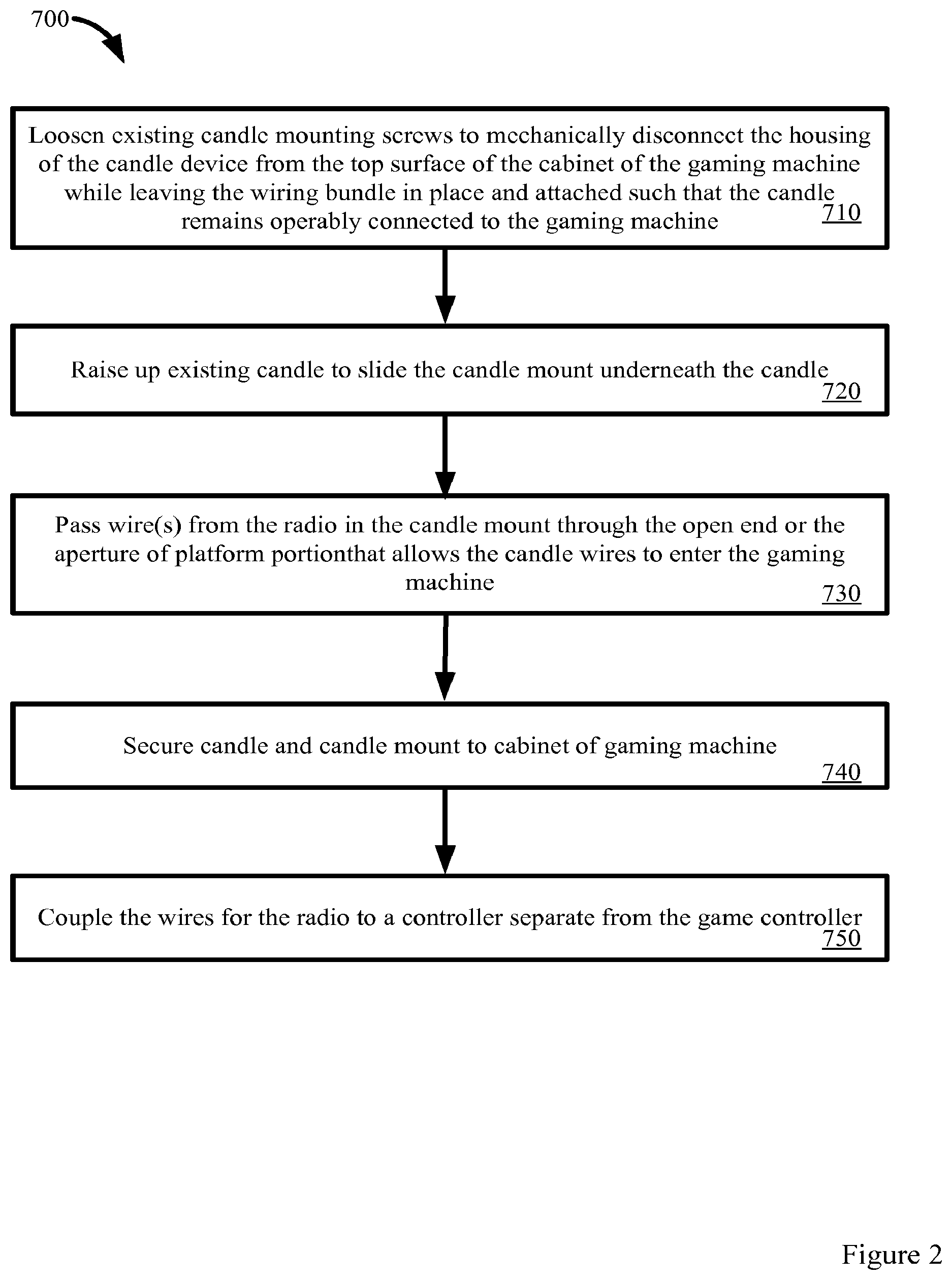 700

Loosen existing candle mounting screws to mechanically disconnect the housing of the candle device from the top surface of the cabinet of the gaming machine while leaving the wiring bundle in place and attached such that the candle remains operably connected to the gaming machine
710

Raise up existing candle to slide the candle mount underneath the candle
720

Pass wire(s) from the radio in the candle mount through the open end or the aperture of platform portionthat allows the candle wires to enter the gaming machine
730

Secure candle and candle mount to cabinet of gaming machine
740

Couple the wires for the radio to a controller separate from the game controller
750

Figure 2